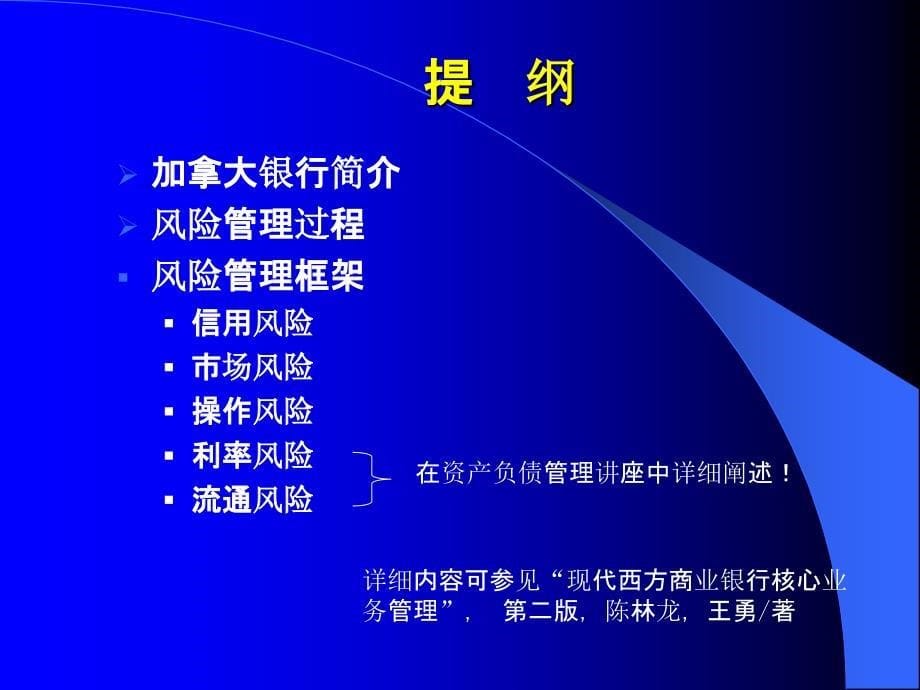 提　纲

➢ 加拿大银行简介
➢ 风险管理过程
▪ 风险管理框架
▪ 信用风险
▪ 市场风险
▪ 操作风险
▪ 利率风险
▪ 流通风险

在资产负债管理讲座中详细阐述！

详细内容可参见“现代西方商业银行核心业务管理”，　第二版，陈林龙，王勇/著